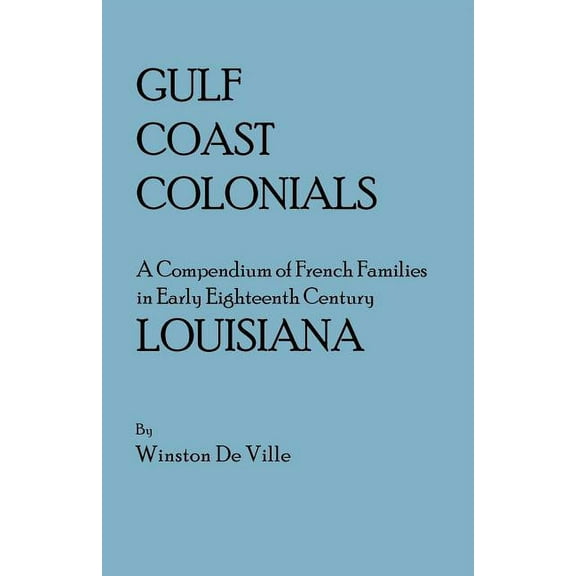 GULF
COAST
COLONIALS

A Compendium of French Families in Early Eighteenth Century
LOUISIANA

By
Winston De Ville